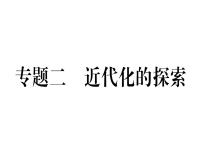 专题二　近代化的探索